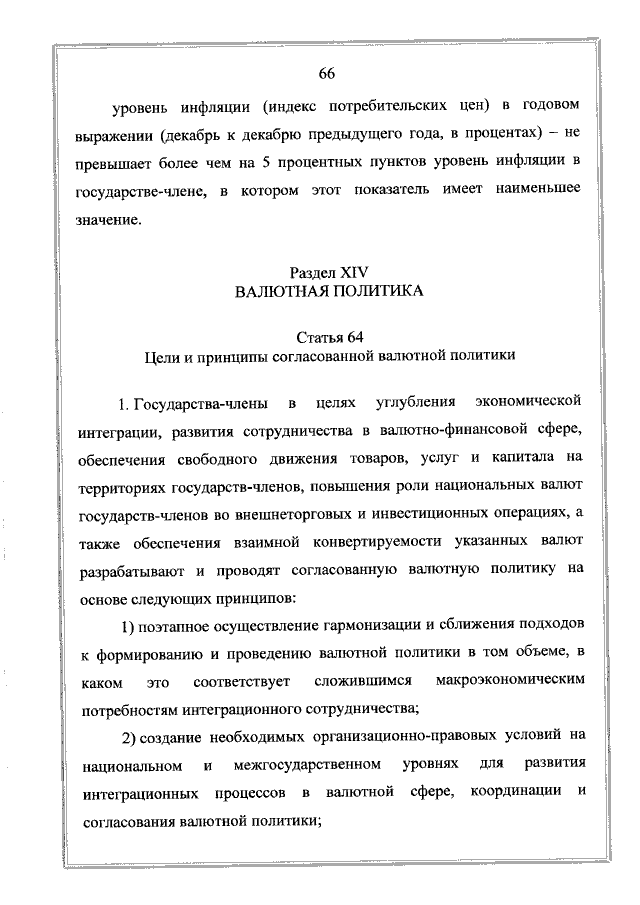 66

уровень инфляции (индекс потребительских цен) в годовом выражении (декабрь к декабрю предыдущего года, в процентах) – не превышает более чем на 5 процентных пунктов уровень инфляции в государстве-члене, в котором этот показатель имеет наименьшее значение.

Раздел XIV
ВАЛЮТНАЯ ПОЛИТИКА

Статья 64
Цели и принципы согласованной валютной политики

1. Государства-члены в целях углубления экономической интеграции, развития сотрудничества в валютно-финансовой сфере, обеспечения свободного движения товаров, услуг и капитала на территориях государств-членов, повышения роли национальных валют государств-членов во внешнеторговых и инвестиционных операциях, а также обеспечения взаимной конвертируемости указанных валют разрабатывают и проводят согласованную валютную политику на основе следующих принципов:

1) поэтапное осуществление гармонизации и сближения подходов к формированию и проведению валютной политики в том объеме, в каком это соответствует сложившимся макроэкономическим потребностям интеграционного сотрудничества;

2) создание необходимых организационно-правовых условий на национальном и межгосударственном уровнях для развития интеграционных процессов в валютной сфере, координации и согласования валютной политики;